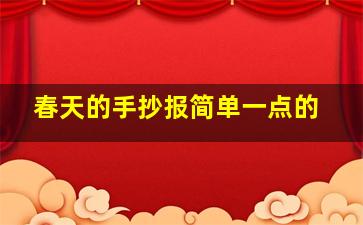 春天的手抄报简单一点的